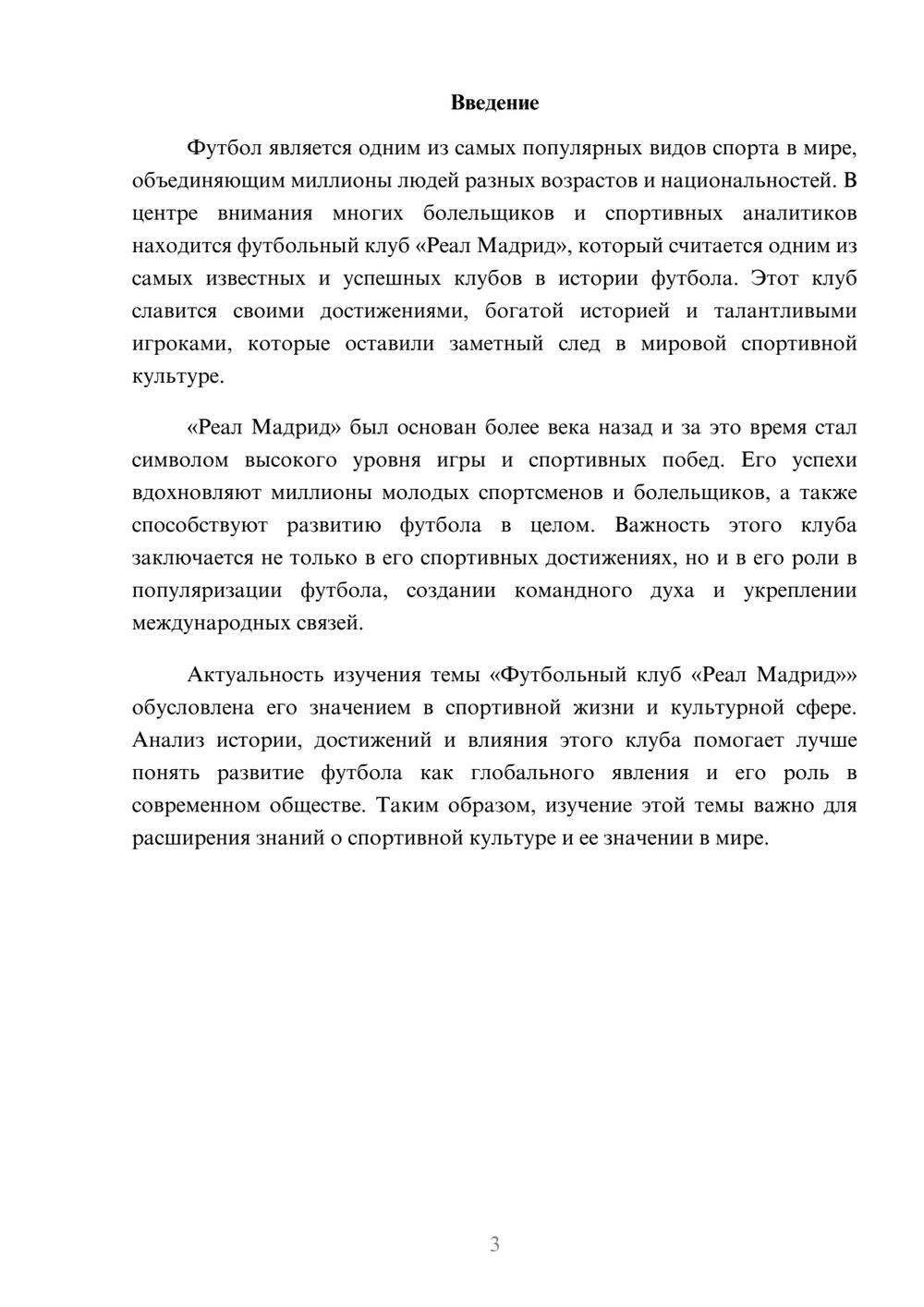 Введение

Футбол является одним из самых популярных видов спорта в мире, объединяющим миллионы людей разных возрастов и национальностей. В центре внимания многих болельщиков и спортивных аналитиков находится футбольный клуб «Реал Мадрид», который считается одним из самых известных и успешных клубов в истории футбола. Этот клуб славится своими достижениями, богатой историей и талантливыми игроками, которые оставили заметный след в мировой спортивной культуре.

«Реал Мадрид» был основан более века назад и за это время стал символом высокого уровня игры и спортивных побед. Его успехи вдохновляют миллионы молодых спортсменов и болельщиков, а также способствуют развитию футбола в целом. Важность этого клуба заключается не только в его спортивных достижениях, но и в его роли в популяризации футбола, создании командного духа и укреплении международных связей.

Актуальность изучения темы «Футбольный клуб «Реал Мадрид»» обусловлена его значением в спортивной жизни и культурной сфере. Анализ истории, достижений и влияния этого клуба помогает лучше понять развитие футбола как глобального явления и его роль в современном обществе. Таким образом, изучение этой темы важно для расширения знаний о спортивной культуре и ее значении в мире.

3